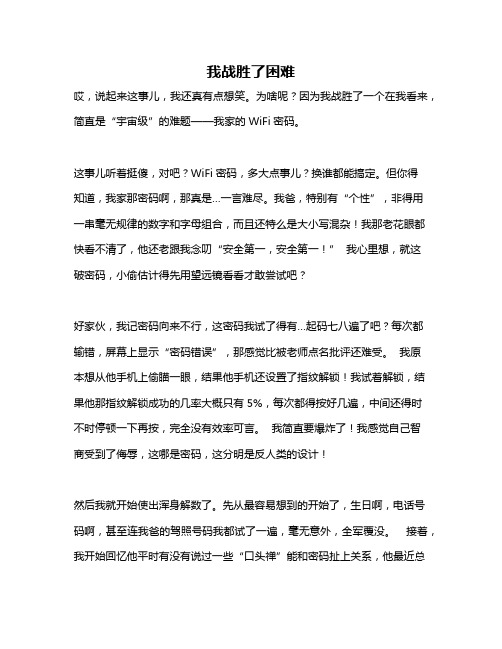 我战胜了困难

哎，说起来这事儿，我还真有点想笑。为啥呢？因为我战胜了一个在我看来，简直是“宇宙级”的难题——我家的 WiFi 密码。

这事儿听着挺傻，对吧？WiFi 密码，多大点事儿？换谁都能搞定。但你得知道，我家那密码啊，那真是...一言难尽。我爸，特别有“个性”，非得用一串毫无规律的数字和字母组合，而且还特么是大小写混杂！我那老花眼都快看不清了，他还老跟我念叨“安全第一，安全第一！” 我心里想，就这破密码，小偷估计得先用望远镜看看才敢尝试吧？

好家伙，我记密码向来不行，这密码我试了得有...起码七八遍了吧？每次都输错，屏幕上显示“密码错误”，那感觉比被老师点名批评还难受。 我原本想从他手机上偷瞄一眼，结果他手机还设置了指纹解锁！我试着解锁，结果他那指纹解锁成功的几率大概只有 5%，每次都得按好几遍，中间还得时不时停顿一下再按，完全没有效率可言。 我简直要爆炸了！我感觉自己智商受到了侮辱，这哪是密码，这分明是反人类的设计！

然后我就开始使出浑身解数了。先从最容易想到的开始了，生日啊，电话号码啊，甚至连我爸的驾照号码我都试了一遍，毫无意外，全军覆没。 接着，我开始回忆他平时有没有说过一些“口头禅”能和密码扯上关系，他最近总